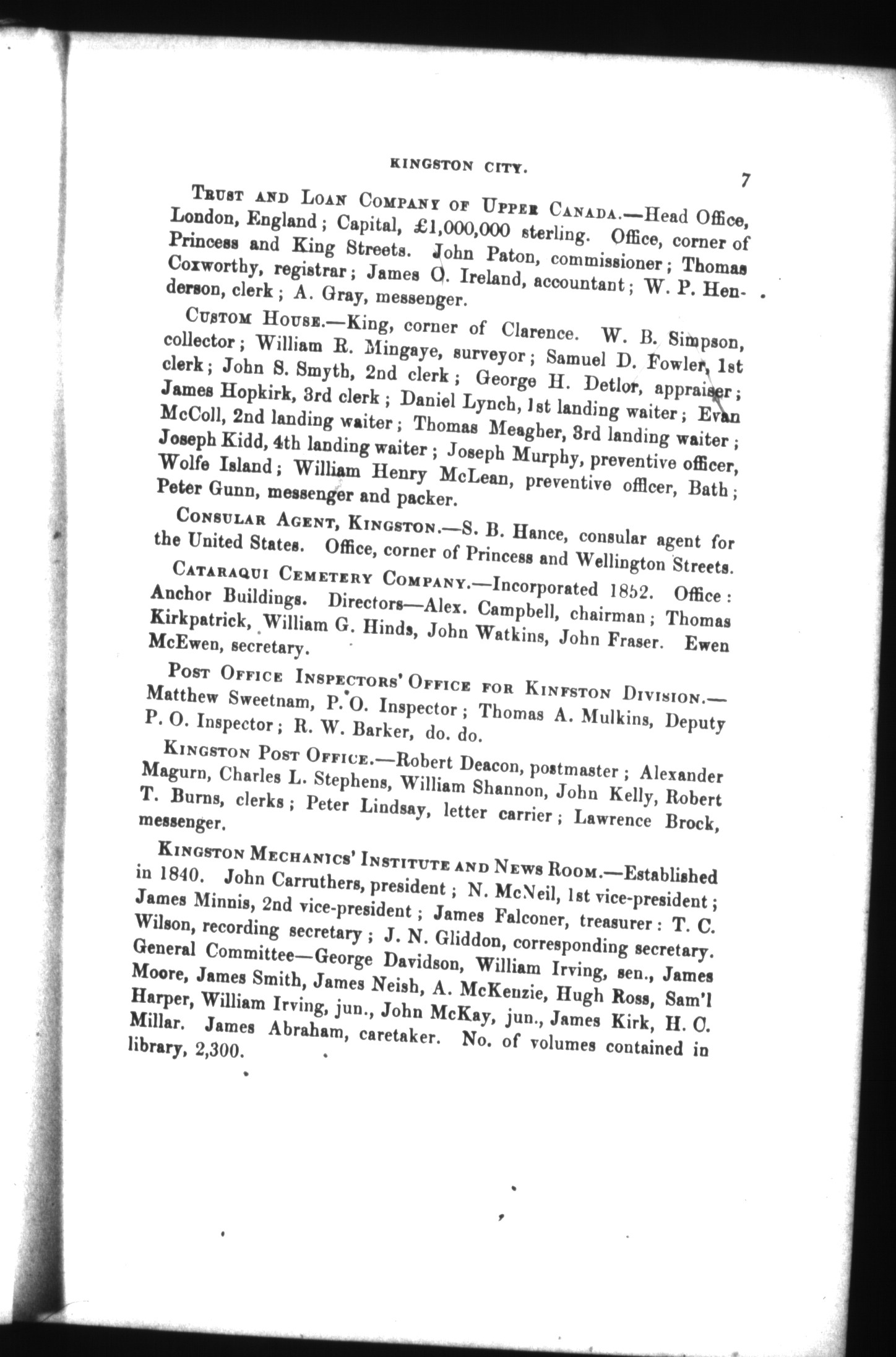 KINGSTON CITY.

7

TRUST AND LOAN COMPANY OF UPPER CANADA.—Head Office, London, England; Capital, £1,000,000 sterling. Office, corner of Princess and King Streets. John Paton, commissioner; Thomas Coxworthy, registrar; James O. Ireland, accountant; W. P. Henderson, clerk; A. Gray, messenger.

CUSTOM HOUSE.—King, corner of Clarence. W. B. Simpson, collector; William R. Mingaye, surveyor; Samuel D. Fowler, 1st clerk; John S. Smyth, 2nd clerk; George H. Detlor, appraiser; James Hopkirk, 3rd clerk; Daniel Lynch, 1st landing waiter; Evan McColl, 2nd landing waiter; Thomas Meagher, 3rd landing waiter; Joseph Kidd, 4th landing waiter; Joseph Murphy, preventive officer, Wolfe Island; William Henry McLean, preventive officer, Bath; Peter Gunn, messenger and packer.

CONSULAR AGENT, KINGSTON.—S. B. Hance, consular agent for the United States. Office, corner of Princess and Wellington Streets.

CATARAQUI CEMETERY COMPANY.—Incorporated 1852. Office: Anchor Buildings. Directors—Alex. Campbell, chairman; Thomas Kirkpatrick, William G. Hinds, John Watkins, John Fraser. Ewen McEwen, secretary.

POST OFFICE INSPECTORS' OFFICE FOR KINFSTON DIVISION.—Matthew Sweetnam, P. O. Inspector; Thomas A. Mulkins, Deputy P. O. Inspector; R. W. Barker, do. do.

KINGSTON POST OFFICE.—Robert Deacon, postmaster; Alexander Magurn, Charles L. Stephens, William Shannon, John Kelly, Robert T. Burns, clerks; Peter Lindsay, letter carrier; Lawrence Brock, messenger.

KINGSTON MECHANICS' INSTITUTE AND NEWS ROOM.—Established in 1840. John Carruthers, president; N. McNeil, 1st vice-president; James Minnis, 2nd vice-president; James Falconer, treasurer: T. C. Wilson, recording secretary; J. N. Gliddon, corresponding secretary. General Committee—George Davidson, William Irving, sen., James Moore, James Smith, James Neish, A. McKenzie, Hugh Ross, Sam'l Harper, William Irving, jun., John McKay, jun., James Kirk, H. C. Millar. James Abraham, caretaker. No. of volumes contained in library, 2,300.